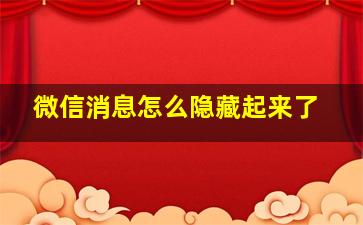 微信消息怎么隐藏起来了